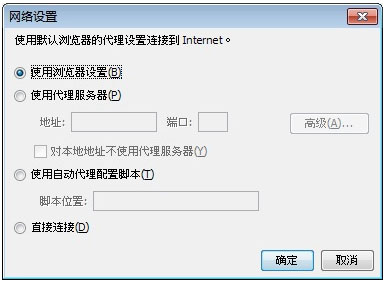 网络设置

使用默认浏览器的代理设置连接到 Internet。

使用浏览器设置(B)

使用代理服务器(P)

地址: 端口: 高级(A)...

对本地地址不使用代理服务器(Y)

使用自动代理配置脚本(T)

脚本位置:

直接连接(D)

确定 取消